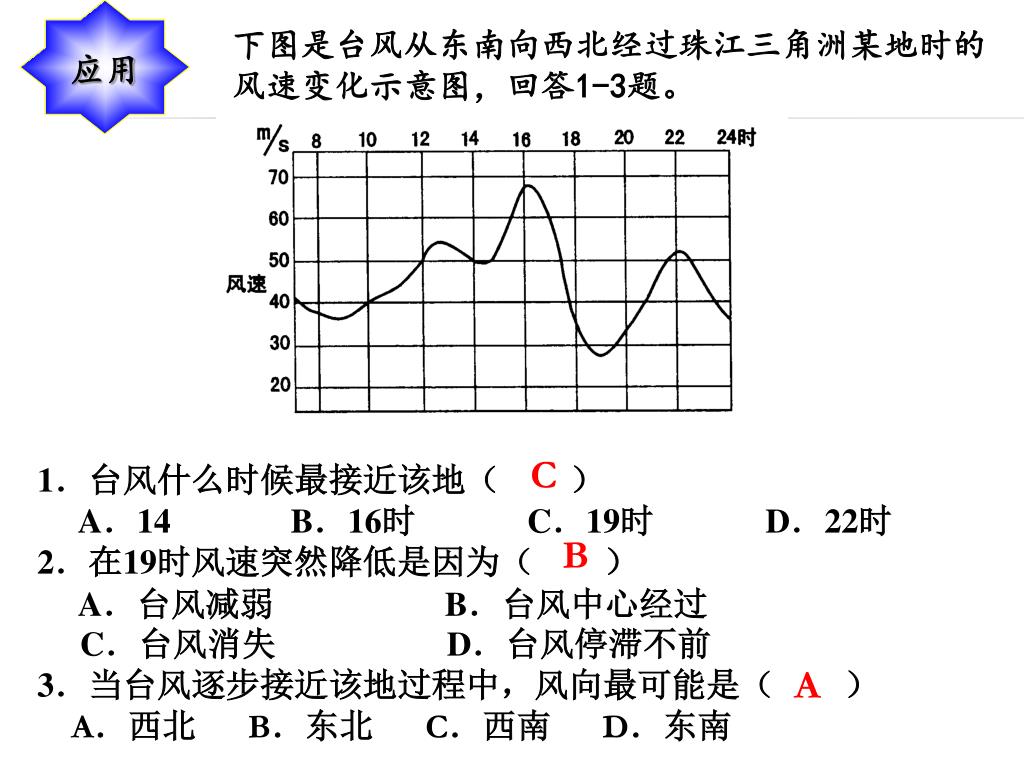 应用

下图是台风从东南向西北经过珠江三角洲某地时的风速变化示意图，回答1-3题。

m/s 8 10 12 14 16 18 20 22 24时

70
60
50
风速
40
30
20

1．台风什么时候最接近该地（ C ）

A．14　　B．16时　　C．19时　　D．22时

2．在19时风速突然降低是因为（ B ）

A．台风减弱　　B．台风中心经过

C．台风消失　　D．台风停滞不前

3．当台风逐步接近该地过程中，风向最可能是（ A ）

A．西北　B．东北　C．西南　D．东南